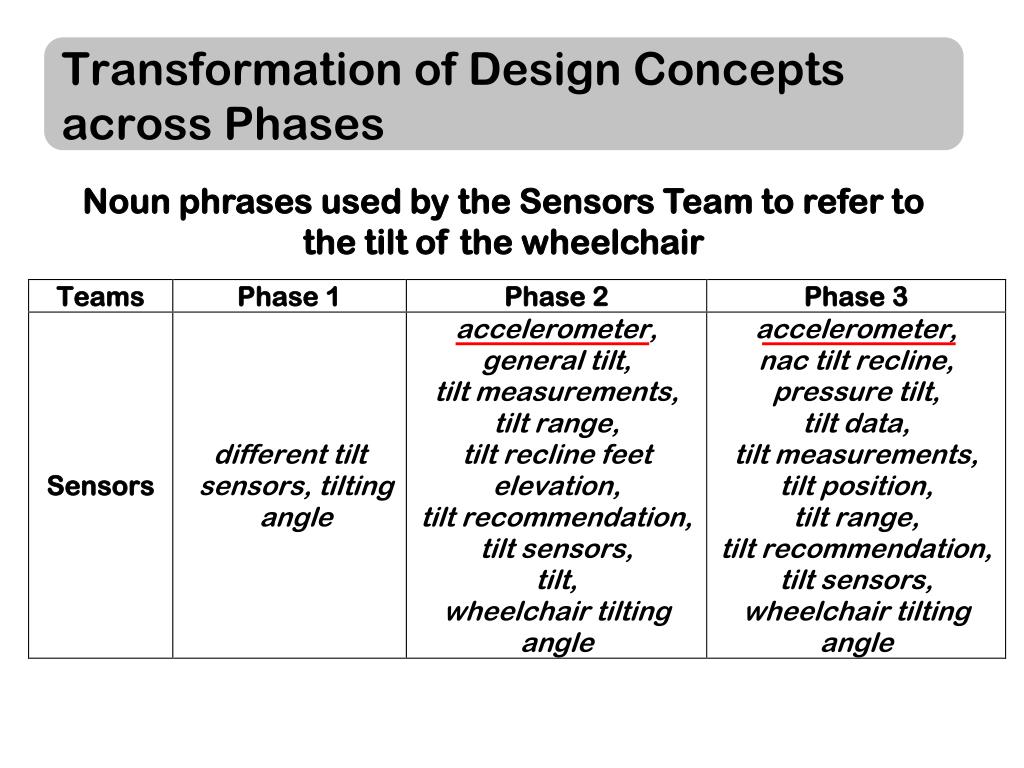 Transformation of Design Concepts across Phases

Noun phrases used by the Sensors Team to refer to the tilt of the wheelchair

| Teams | Phase 1 | Phase 2 | Phase 3 |
|---|---|---|---|
| Sensors | different tilt sensors, tilting angle | accelerometer, general tilt, tilt measurements, tilt range, tilt recline feet elevation, tilt recommendation, tilt sensors, tilt, wheelchair tilting angle | accelerometer, nac tilt recline, pressure tilt, tilt data, tilt measurements, tilt position, tilt range, tilt recommendation, tilt sensors, wheelchair tilting angle |